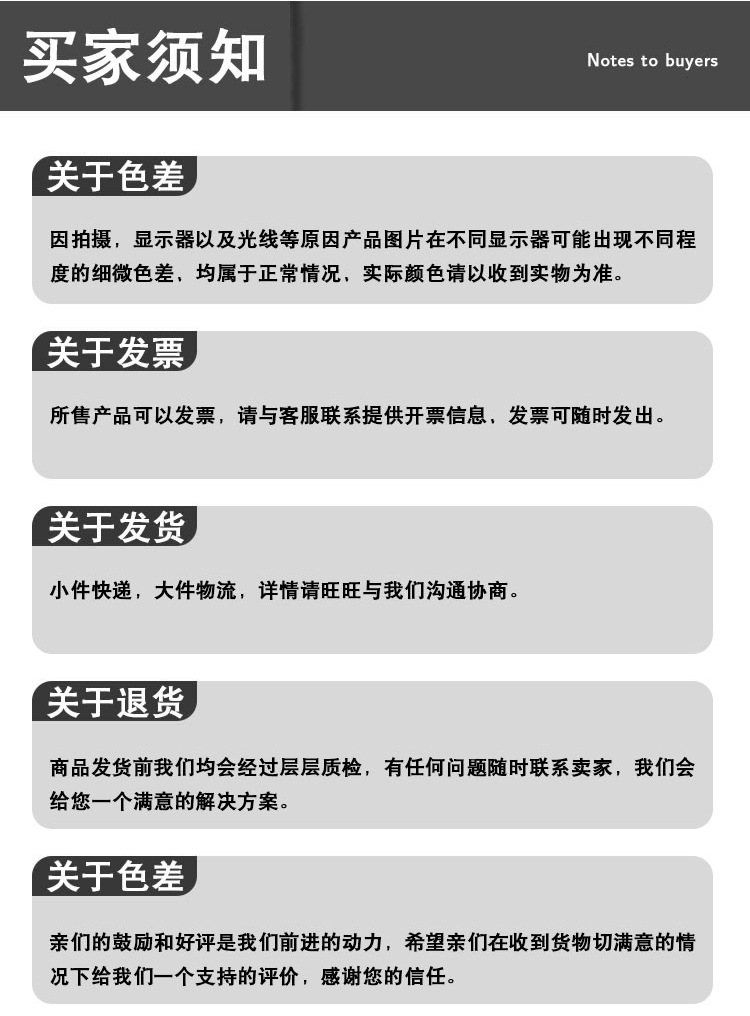 买家须知

Notes to buyers

关于色差

因拍摄，显示器以及光线等原因产品图片在不同显示器可能出现不同程度的细微色差，均属于正常情况，实际颜色请以收到实物为准。

关于发票

所售产品可以发票，请与客服联系提供开票信息，发票可随时发出。

关于发货

小件快递，大件物流，详情请旺旺与我们沟通协商。

关于退货

商品发货前我们均会经过层层质检，有任何问题随时联系卖家，我们会给您一个满意的解决方案。

关于色差

亲们的鼓励和好评是我们前进的动力，希望亲们在收到货物切满意的情况下给我们一个支持的评价，感谢您的信任。